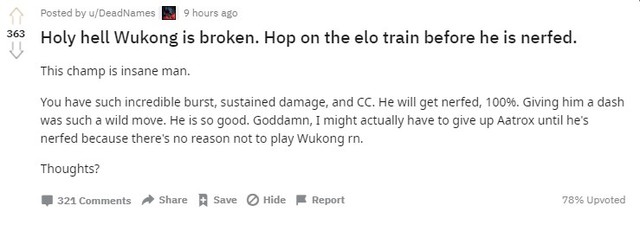 363

Posted by u/DeadNames 9 hours ago

Holy hell Wukong is broken. Hop on the elo train before he is nerfed.

This champ is insane man.

You have such incredible burst, sustained damage, and CC. He will get nerfed, 100%. Giving him a dash was such a wild move. He is so good. Goddamn, I might actually have to give up Aatrox until he's nerfed because there's no reason not to play Wukong rn.

Thoughts?

321 Comments Share Save Hide Report 78% Upvoted